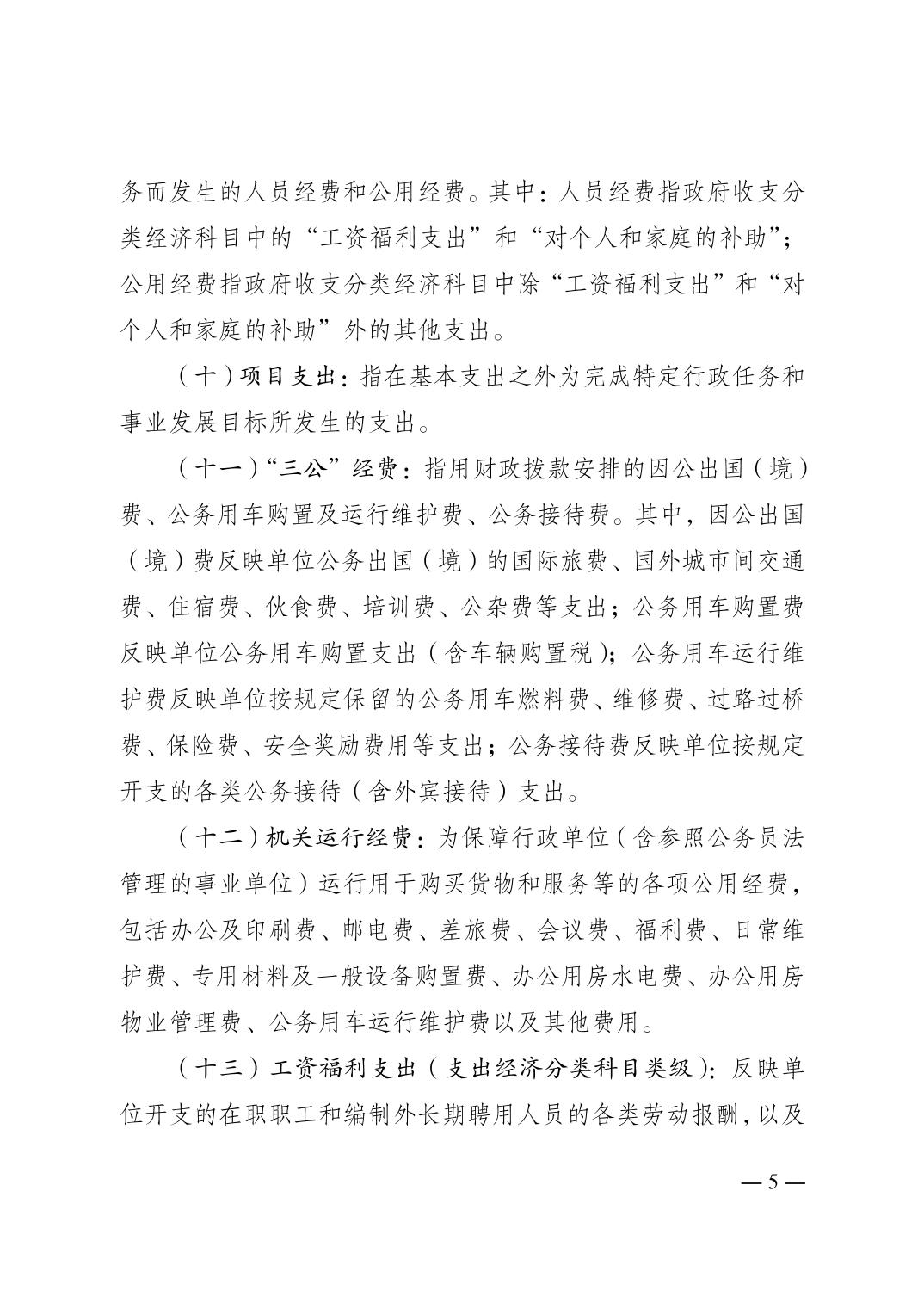 务而发生的人员经费和公用经费。其中：人员经费指政府收支分类经济科目中的“工资福利支出”和“对个人和家庭的补助”；公用经费指政府收支分类经济科目中除“工资福利支出”和“对个人和家庭的补助”外的其他支出。

（十）项目支出：指在基本支出之外为完成特定行政任务和事业发展目标所发生的支出。

（十一）“三公”经费：指用财政拨款安排的因公出国（境）费、公务用车购置及运行维护费、公务接待费。其中，因公出国（境）费反映单位公务出国（境）的国际旅费、国外城市间交通费、住宿费、伙食费、培训费、公杂费等支出；公务用车购置费反映单位公务用车购置支出（含车辆购置税）；公务用车运行维护费反映单位按规定保留的公务用车燃料费、维修费、过路过桥费、保险费、安全奖励费用等支出；公务接待费反映单位按规定开支的各类公务接待（含外宾接待）支出。

（十二）机关运行经费：为保障行政单位（含参照公务员法管理的事业单位）运行用于购买货物和服务等的各项公用经费，包括办公及印刷费、邮电费、差旅费、会议费、福利费、日常维护费、专用材料及一般设备购置费、办公用房水电费、办公用房物业管理费、公务用车运行维护费以及其他费用。

（十三）工资福利支出（支出经济分类科目类级）：反映单位开支的在职职工和编制外长期聘用人员的各类劳动报酬，以及

— 5 —